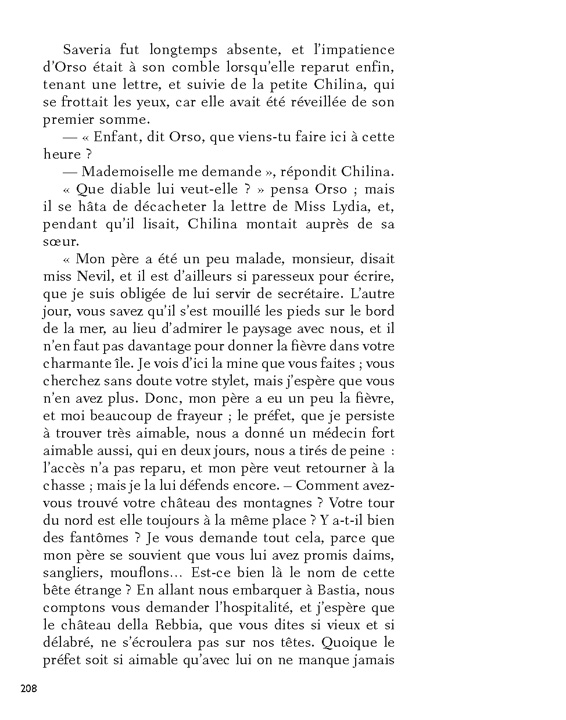 Saveria fut longtemps absente, et l'impatience d'Orso était à son comble lorsqu'elle reparut enfin, tenant une lettre, et suivie de la petite Chilina, qui se frottait les yeux, car elle avait été réveillée de son premier somme.

— « Enfant, dit Orso, que viens-tu faire ici à cette heure ?

— Mademoiselle me demande », répondit Chilina.

« Que diable lui veut-elle ? » pensa Orso ; mais il se hâta de décacheter la lettre de Miss Lydia, et, pendant qu'il lisait, Chilina montait auprès de sa sœur.

« Mon père a été un peu malade, monsieur, disait miss Nevil, et il est d'ailleurs si paresseux pour écrire, que je suis obligée de lui servir de secrétaire. L'autre jour, vous savez qu'il s'est mouillé les pieds sur le bord de la mer, au lieu d'admirer le paysage avec nous, et il n'en faut pas davantage pour donner la fièvre dans votre charmante île. Je vois d'ici la mine que vous faites ; vous cherchez sans doute votre stylet, mais j'espère que vous n'en avez plus. Donc, mon père a eu un peu la fièvre, et moi beaucoup de frayeur ; le préfet, que je persiste à trouver très aimable, nous a donné un médecin fort aimable aussi, qui en deux jours, nous a tirés de peine : l'accès n'a pas reparu, et mon père veut retourner à la chasse ; mais je la lui défends encore. – Comment avez-vous trouvé votre château des montagnes ? Votre tour du nord est elle toujours à la même place ? Y a-t-il bien des fantômes ? Je vous demande tout cela, parce que mon père se souvient que vous lui avez promis daims, sangliers, mouflons… Est-ce bien là le nom de cette bête étrange ? En allant nous embarquer à Bastia, nous comptons vous demander l'hospitalité, et j'espère que le château della Rebbia, que vous dites si vieux et si délabré, ne s'écroulera pas sur nos têtes. Quoique le préfet soit si aimable qu'avec lui on ne manque jamais

208